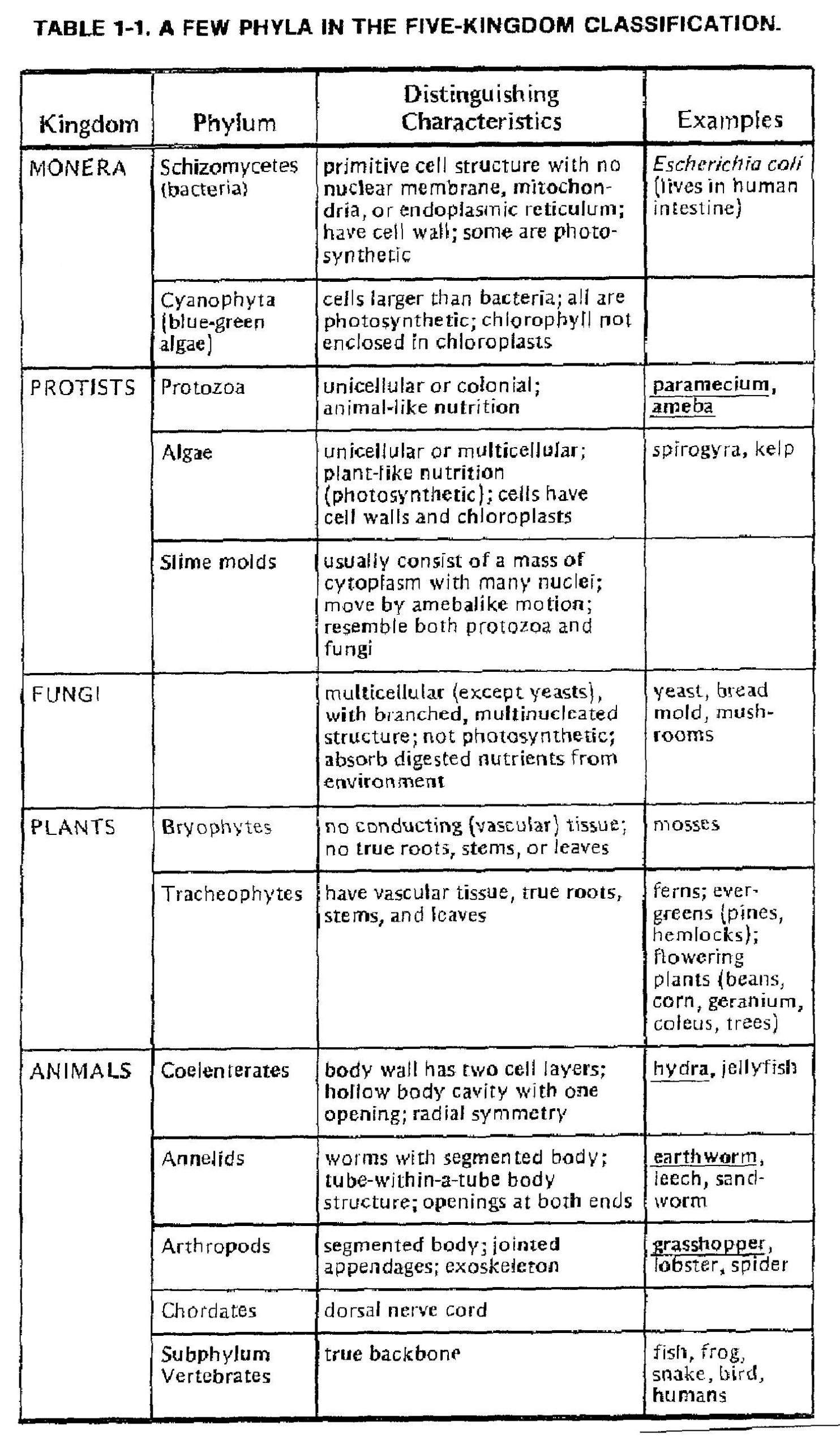 TABLE 1-1. A FEW PHYLA IN THE FIVE-KINGDOM CLASSIFICATION.

| Kingdom | Phylum | Distinguishing Characteristics | Examples |
|---|---|---|---|
| MONERA | Schizomycetes (bacteria) | primitive cell structure with no nuclear membrane, mitochondria, or endoplasmic reticulum; have cell wall; some are photosynthetic | Escherichia coli (lives in human intestine) |
| | Cyanophyta (blue-green algae) | cells larger than bacteria; all are photosynthetic; chlorophyll not enclosed in chloroplasts | |
| PROTISTS | Protozoa | unicellular or colonial; animal-like nutrition | paramecium, ameba |
| | Algae | unicellular or multicellular; plant-like nutrition (photosynthetic); cells have cell walls and chloroplasts | spirogyra, kelp |
| | Slime molds | usually consist of a mass of cytoplasm with many nuclei; move by amebalike motion; resemble both protozoa and fungi | |
| FUNGI | | multicellular (except yeasts), with branched, multinucleated structure; not photosynthetic; absorb digested nutrients from environment | yeast, bread mold, mushrooms |
| PLANTS | Bryophytes | no conducting (vascular) tissue; no true roots, stems, or leaves | mosses |
| | Tracheophytes | have vascular tissue, true roots, stems, and leaves | ferns; evergreens (pines, hemlocks); flowering plants (beans, corn, geranium, coleus, trees) |
| ANIMALS | Coelenterates | body wall has two cell layers; hollow body cavity with one opening; radial symmetry | hydra, jellyfish |
| | Annelids | worms with segmented body; tube-within-a-tube body structure; openings at both ends | earthworm, leech, sandworm |
| | Arthropods | segmented body; jointed appendages; exoskeleton | grasshopper, lobster, spider |
| | Chordates | dorsal nerve cord | |
| | Subphylum Vertebrates | true backbone | fish, frog, snake, bird, humans |